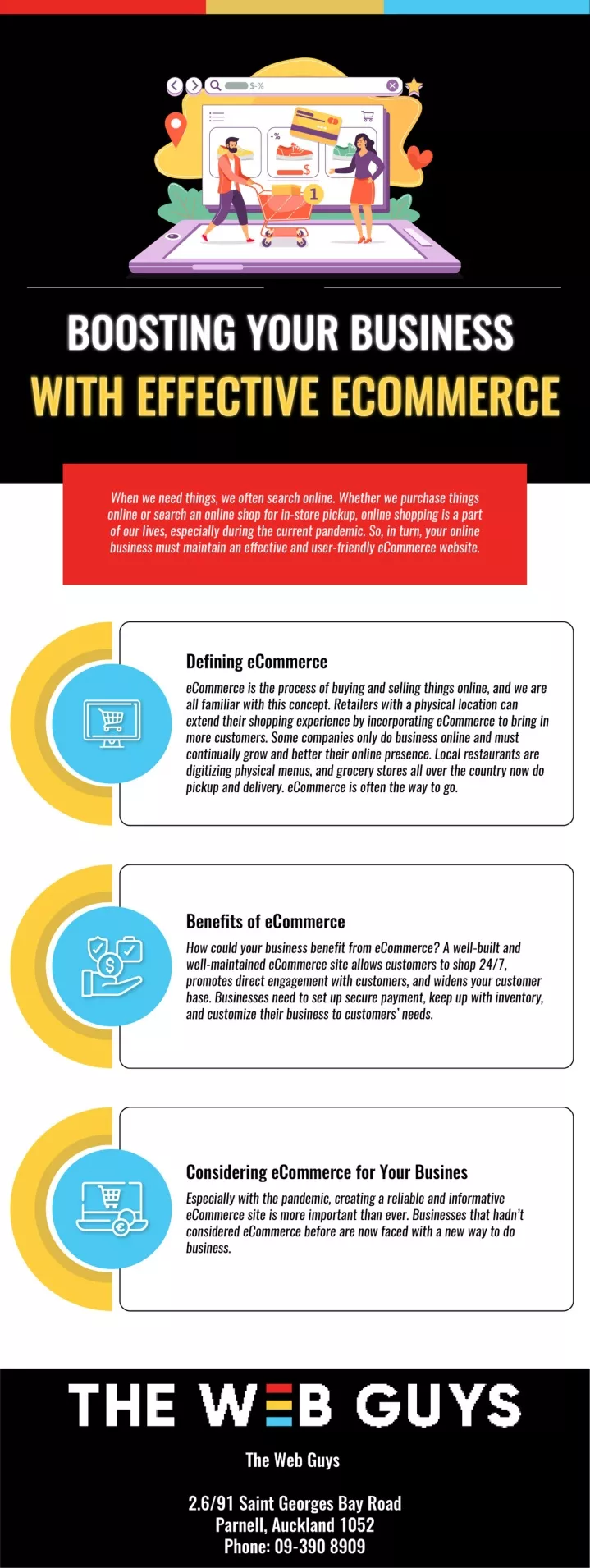 $-%

-%

$

1

BOOSTING YOUR BUSINESS
WITH EFFECTIVE ECOMMERCE

When we need things, we often search online. Whether we purchase things online or search an online shop for in-store pickup, online shopping is a part of our lives, especially during the current pandemic. So, in turn, your online business must maintain an effective and user-friendly eCommerce website.

Defining eCommerce

eCommerce is the process of buying and selling things online, and we are all familiar with this concept. Retailers with a physical location can extend their shopping experience by incorporating eCommerce to bring in more customers. Some companies only do business online and must continually grow and better their online presence. Local restaurants are digitizing physical menus, and grocery stores all over the country now do pickup and delivery. eCommerce is often the way to go.

Benefits of eCommerce

How could your business benefit from eCommerce? A well-built and well-maintained eCommerce site allows customers to shop 24/7, promotes direct engagement with customers, and widens your customer base. Businesses need to set up secure payment, keep up with inventory, and customize their business to customers' needs.

Considering eCommerce for Your Busines

Especially with the pandemic, creating a reliable and informative eCommerce site is more important than ever. Businesses that hadn't considered eCommerce before are now faced with a new way to do business.

THE WEB GUYS

The Web Guys

2.6/91 Saint Georges Bay Road
Parnell, Auckland 1052
Phone: 09-390 8909